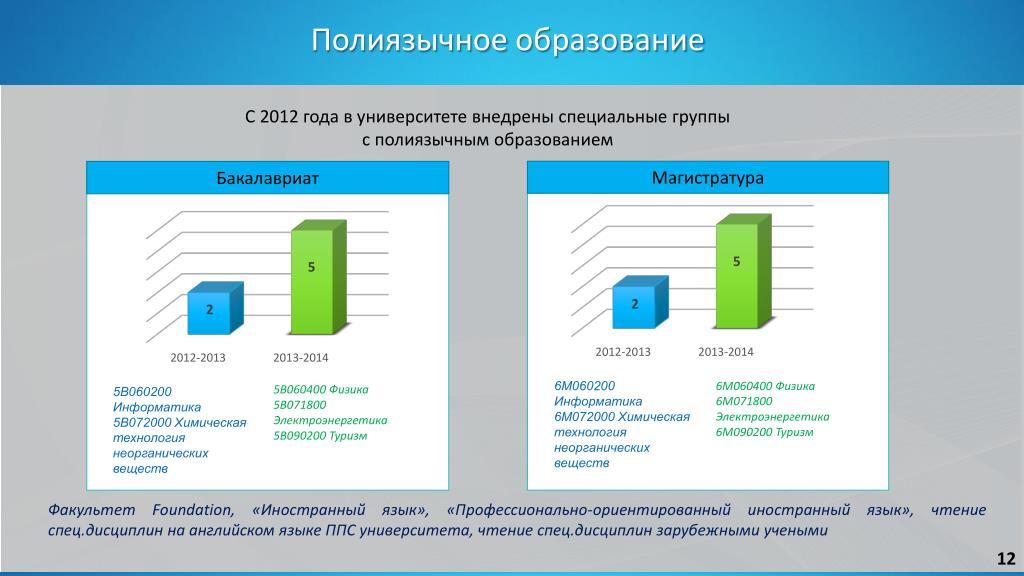 Полиязычное образование

С 2012 года в университете внедрены специальные группы с полиязычным образованием

Бакалавриат

2

5

2012-2013

2013-2014

5В060200 Информатика 5В072000 Химическая технология неорганических веществ

5В060400 Физика 5В071800 Электроэнергетика 5В090200 Туризм

Магистратура

2

5

2012-2013

2013-2014

6М060200 Информатика 6М072000 Химическая технология неорганических веществ

6М060400 Физика 6М071800 Электроэнергетика 6М090200 Туризм

Факультет Foundation, «Иностранный язык», «Профессионально-ориентированный иностранный язык», чтение спец.дисциплин на английском языке ППС университета, чтение спец.дисциплин зарубежными учеными

12